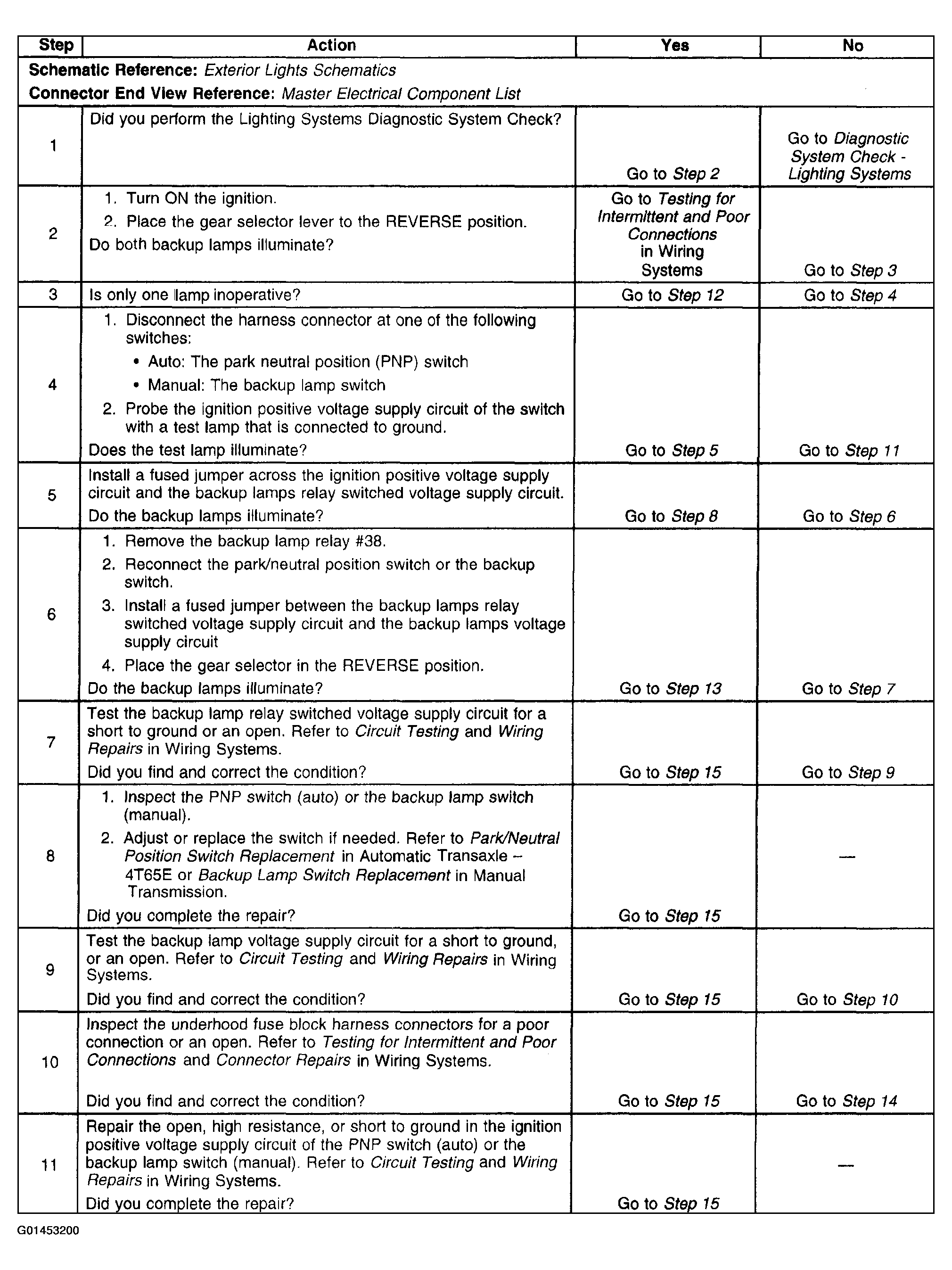 | Step | Action | Yes | No |
|---|---|---|---|
| Schematic Reference: Exterior Lights Schematics Connector End View Reference: Master Electrical Component List | | | |
| 1 | Did you perform the Lighting Systems Diagnostic System Check? | Go to Step 2 | Go to Diagnostic System Check - Lighting Systems |
| 2 | 1. Turn ON the ignition. 2. Place the gear selector lever to the REVERSE position. Do both backup lamps illuminate? | Go to Testing for Intermittent and Poor Connections in Wiring Systems | Go to Step 3 |
| 3 | Is only one lamp inoperative? | Go to Step 12 | Go to Step 4 |
| 4 | 1. Disconnect the harness connector at one of the following switches: • Auto: The park neutral position (PNP) switch • Manual: The backup lamp switch 2. Probe the ignition positive voltage supply circuit of the switch with a test lamp that is connected to ground. Does the test lamp illuminate? | Go to Step 5 | Go to Step 11 |
| 5 | Install a fused jumper across the ignition positive voltage supply circuit and the backup lamps relay switched voltage supply circuit. Do the backup lamps illuminate? | Go to Step 8 | Go to Step 6 |
| 6 | 1. Remove the backup lamp relay #38. 2. Reconnect the park/neutral position switch or the backup switch. 3. Install a fused jumper between the backup lamps relay switched voltage supply circuit and the backup lamps voltage supply circuit 4. Place the gear selector in the REVERSE position. Do the backup lamps illuminate? | Go to Step 13 | Go to Step 7 |
| 7 | Test the backup lamp relay switched voltage supply circuit for a short to ground or an open. Refer to Circuit Testing and Wiring Repairs in Wiring Systems. Did you find and correct the condition? | Go to Step 15 | Go to Step 9 |
| 8 | 1. Inspect the PNP switch (auto) or the backup lamp switch (manual). 2. Adjust or replace the switch if needed. Refer to Park/Neutral Position Switch Replacement in Automatic Transaxle – 4T65E or Backup Lamp Switch Replacement in Manual Transmission. Did you complete the repair? | Go to Step 15 | — |
| 9 | Test the backup lamp voltage supply circuit for a short to ground, or an open. Refer to Circuit Testing and Wiring Repairs in Wiring Systems. Did you find and correct the condition? | Go to Step 15 | Go to Step 10 |
| 10 | Inspect the underhood fuse block harness connectors for a poor connection or an open. Refer to Testing for Intermittent and Poor Connections and Connector Repairs in Wiring Systems. Did you find and correct the condition? | Go to Step 15 | Go to Step 14 |
| 11 | Repair the open, high resistance, or short to ground in the ignition positive voltage supply circuit of the PNP switch (auto) or the backup lamp switch (manual). Refer to Circuit Testing and Wiring Repairs in Wiring Systems. Did you complete the repair? | Go to Step 15 | — |

G01453200